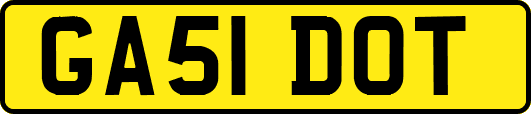 GA51 DOT